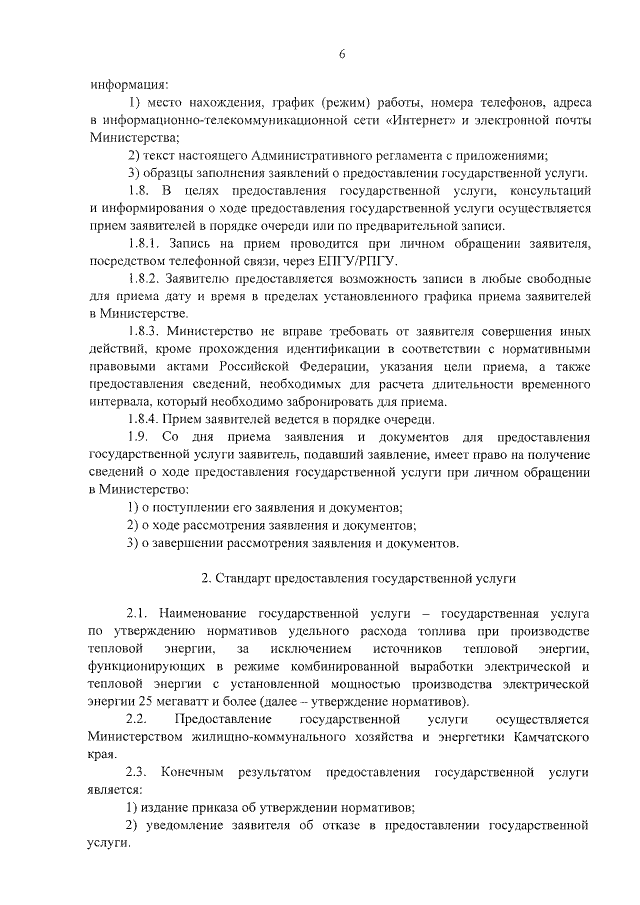 6

информация:

1) место нахождения, график (режим) работы, номера телефонов, адреса в информационно-телекоммуникационной сети «Интернет» и электронной почты Министерства;

2) текст настоящего Административного регламента с приложениями;

3) образцы заполнения заявлений о предоставлении государственной услуги.

1.8. В целях предоставления государственной услуги, консультаций и информирования о ходе предоставления государственной услуги осуществляется прием заявителей в порядке очереди или по предварительной записи.

1.8.1. Запись на прием проводится при личном обращении заявителя, посредством телефонной связи, через ЕПГУ/РПГУ.

1.8.2. Заявителю предоставляется возможность записи в любые свободные для приема дату и время в пределах установленного графика приема заявителей в Министерстве.

1.8.3. Министерство не вправе требовать от заявителя совершения иных действий, кроме прохождения идентификации в соответствии с нормативными правовыми актами Российской Федерации, указания цели приема, а также предоставления сведений, необходимых для расчета длительности временного интервала, который необходимо забронировать для приема.

1.8.4. Прием заявителей ведется в порядке очереди.

1.9. Со дня приема заявления и документов для предоставления государственной услуги заявитель, подавший заявление, имеет право на получение сведений о ходе предоставления государственной услуги при личном обращении в Министерство:

1) о поступлении его заявления и документов;

2) о ходе рассмотрения заявления и документов;

3) о завершении рассмотрения заявления и документов.

2. Стандарт предоставления государственной услуги

2.1. Наименование государственной услуги – государственная услуга по утверждению нормативов удельного расхода топлива при производстве тепловой энергии, за исключением источников тепловой энергии, функционирующих в режиме комбинированной выработки электрической и тепловой энергии с установленной мощностью производства электрической энергии 25 мегаватт и более (далее – утверждение нормативов).

2.2. Предоставление государственной услуги осуществляется Министерством жилищно-коммунального хозяйства и энергетики Камчатского края.

2.3. Конечным результатом предоставления государственной услуги является:

1) издание приказа об утверждении нормативов;

2) уведомление заявителя об отказе в предоставлении государственной услуги.